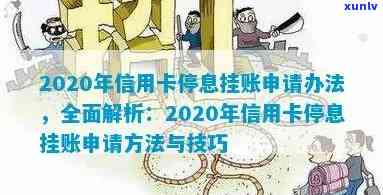 xunlv

2020年信用卡停息挂账申请办法，全面解析：2020年信用卡停息挂账申请方法与技巧